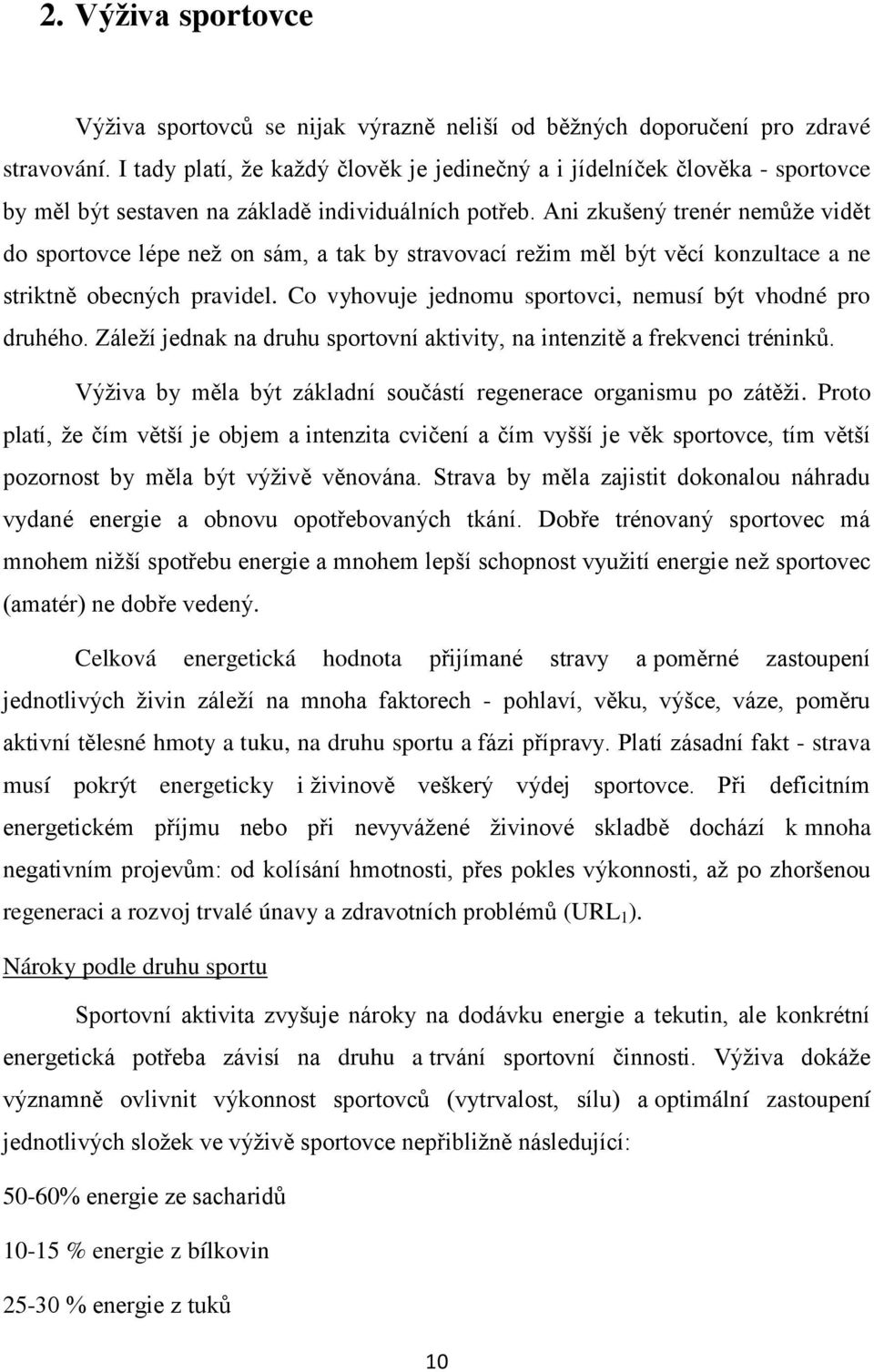 2. Výživa sportovce

Výživa sportovců se nijak výrazně neliší od běžných doporučení pro zdravé stravování. I tady platí, že každý člověk je jedinečný a i jídelníček člověka - sportovce by měl být sestaven na základě individuálních potřeb. Ani zkušený trenér nemůže vidět do sportovce lépe než on sám, a tak by stravovací režim měl být věcí konzultace a ne striktně obecných pravidel. Co vyhovuje jednomu sportovci, nemusí být vhodné pro druhého. Záleží jednak na druhu sportovní aktivity, na intenzitě a frekvenci tréninků.

Výživa by měla být základní součástí regenerace organismu po zátěži. Proto platí, že čím větší je objem a intenzita cvičení a čím vyšší je věk sportovce, tím větší pozornost by měla být výživě věnována. Strava by měla zajistit dokonalou náhradu vydané energie a obnovu opotřebovaných tkání. Dobře trénovaný sportovec má mnohem nižší spotřebu energie a mnohem lepší schopnost využití energie než sportovec (amatér) ne dobře vedený.

Celková energetická hodnota přijímané stravy a poměrné zastoupení jednotlivých živin záleží na mnoha faktorech - pohlaví, věku, výšce, váze, poměru aktivní tělesné hmoty a tuku, na druhu sportu a fázi přípravy. Platí zásadní fakt - strava musí pokrýt energeticky i živinově veškerý výdej sportovce. Při deficitním energetickém příjmu nebo při nevyvážené živinové skladbě dochází k mnoha negativním projevům: od kolísání hmotnosti, přes pokles výkonnosti, až po zhoršenou regeneraci a rozvoj trvalé únavy a zdravotních problémů (URL$_1$).

Nároky podle druhu sportu

Sportovní aktivita zvyšuje nároky na dodávku energie a tekutin, ale konkrétní energetická potřeba závisí na druhu a trvání sportovní činnosti. Výživa dokáže významně ovlivnit výkonnost sportovců (vytrvalost, sílu) a optimální zastoupení jednotlivých složek ve výživě sportovce nepřibližně následující:

50-60% energie ze sacharidů

10-15 % energie z bílkovin

25-30 % energie z tuků

10